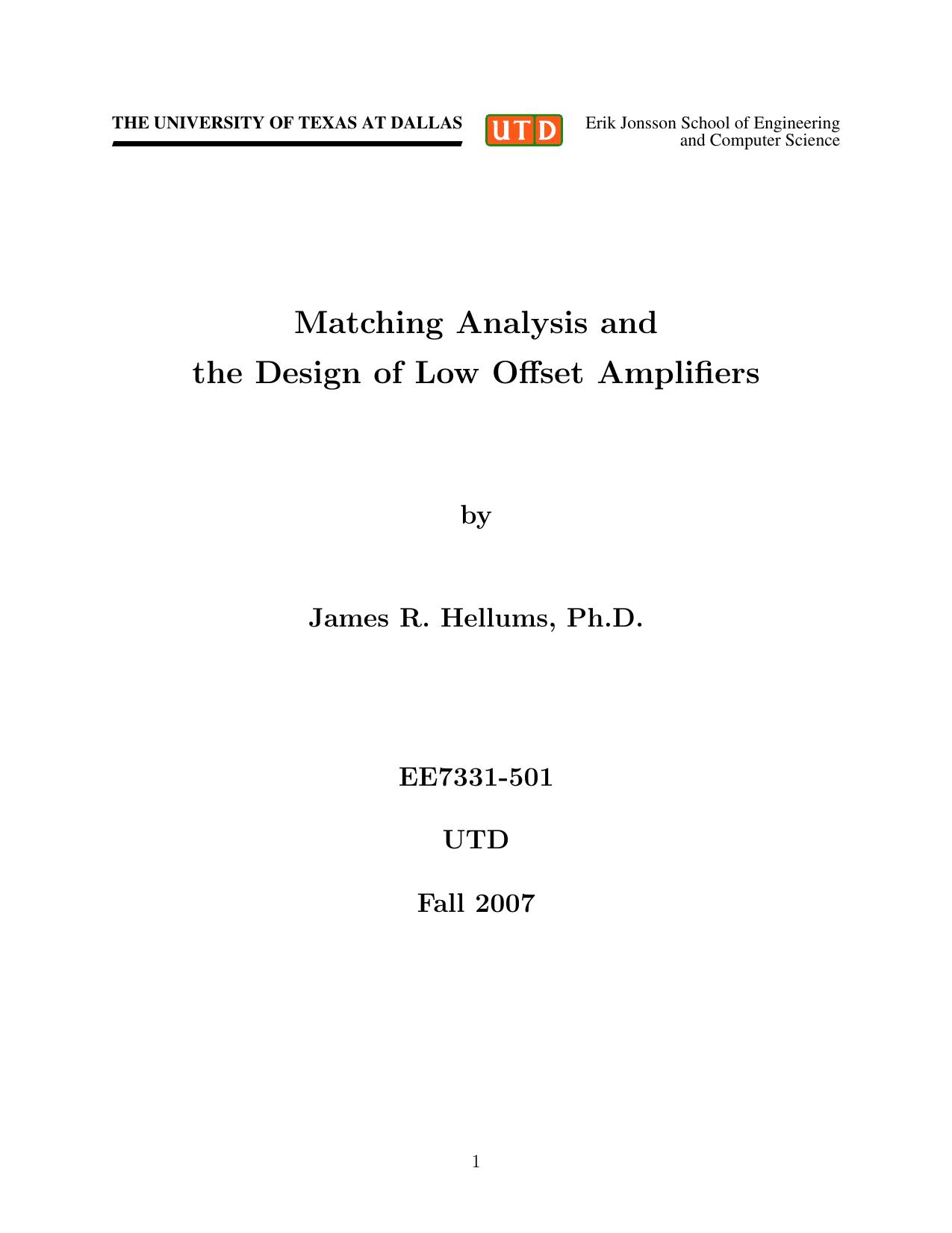 THE UNIVERSITY OF TEXAS AT DALLAS

UTD

Erik Jonsson School of Engineering and Computer Science

Matching Analysis and the Design of Low Offset Amplifiers

by

James R. Hellums, Ph.D.

EE7331-501

UTD

Fall 2007

1